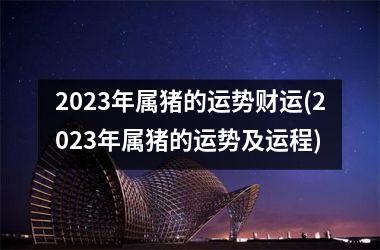 2023年属猪的运势财运(2023年属猪的运势及运程)